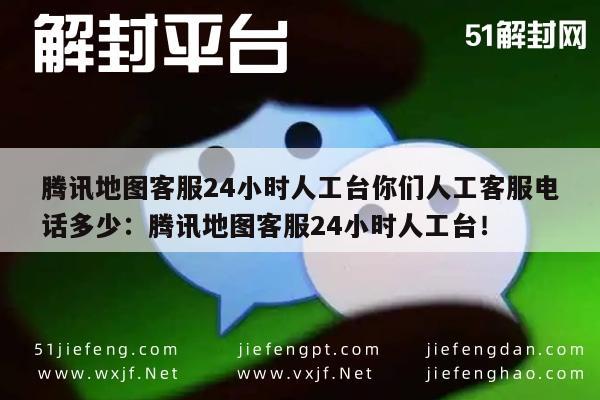 解封平台

51解封网

腾讯地图客服24小时人工台你们人工客服电话多少：腾讯地图客服24小时人工台！

51jiefeng.com
www.wxjf.Net

jiefengpt.com
www.vxjf.Net

jiefengdan.com
jiefenghao.com